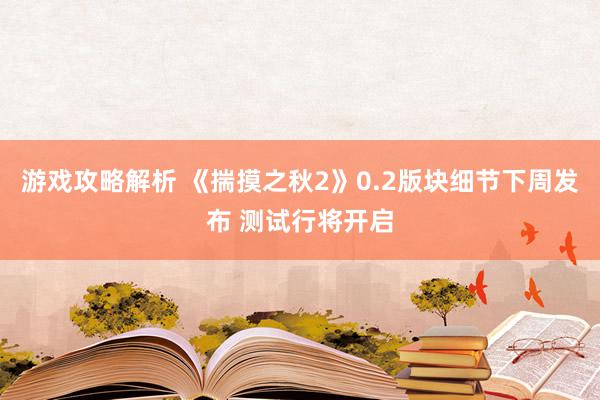 游戏攻略解析 《揣摸之秋2》0.2版块细节下周发布 测试行将开启